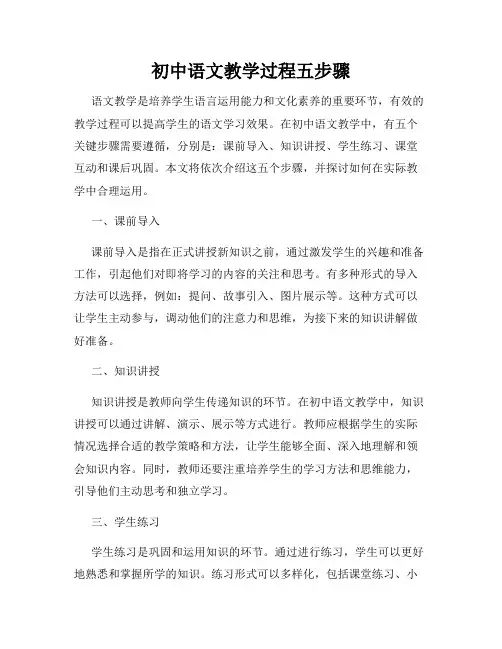 初中语文教学过程五步骤

语文教学是培养学生语言运用能力和文化素养的重要环节，有效的教学过程可以提高学生的语文学习效果。在初中语文教学中，有五个关键步骤需要遵循，分别是：课前导入、知识讲授、学生练习、课堂互动和课后巩固。本文将依次介绍这五个步骤，并探讨如何在实际教学中合理运用。

一、课前导入

课前导入是指在正式讲授新知识之前，通过激发学生的兴趣和准备工作，引起他们对即将学习的内容的关注和思考。有多种形式的导入方法可以选择，例如：提问、故事引入、图片展示等。这种方式可以让学生主动参与，调动他们的注意力和思维，为接下来的知识讲解做好准备。

二、知识讲授

知识讲授是教师向学生传递知识的环节。在初中语文教学中，知识讲授可以通过讲解、演示、展示等方式进行。教师应根据学生的实际情况选择合适的教学策略和方法，让学生能够全面、深入地理解和领会知识内容。同时，教师还要注重培养学生的学习方法和思维能力，引导他们主动思考和独立学习。

三、学生练习

学生练习是巩固和运用知识的环节。通过进行练习，学生可以更好地熟悉和掌握所学的知识。练习形式可以多样化，包括课堂练习、小